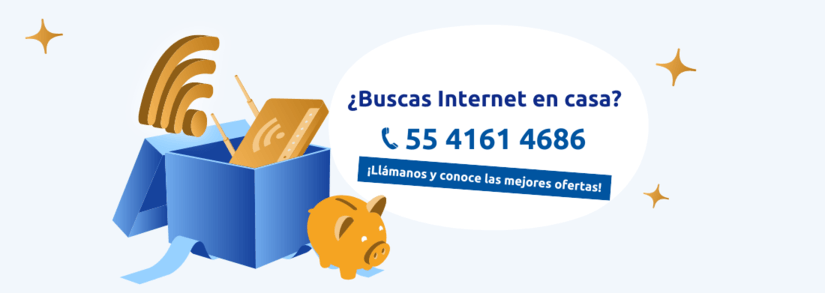 ¿Buscas Internet en casa?

55 4161 4686

¡Llámanos y conoce las mejores ofertas!